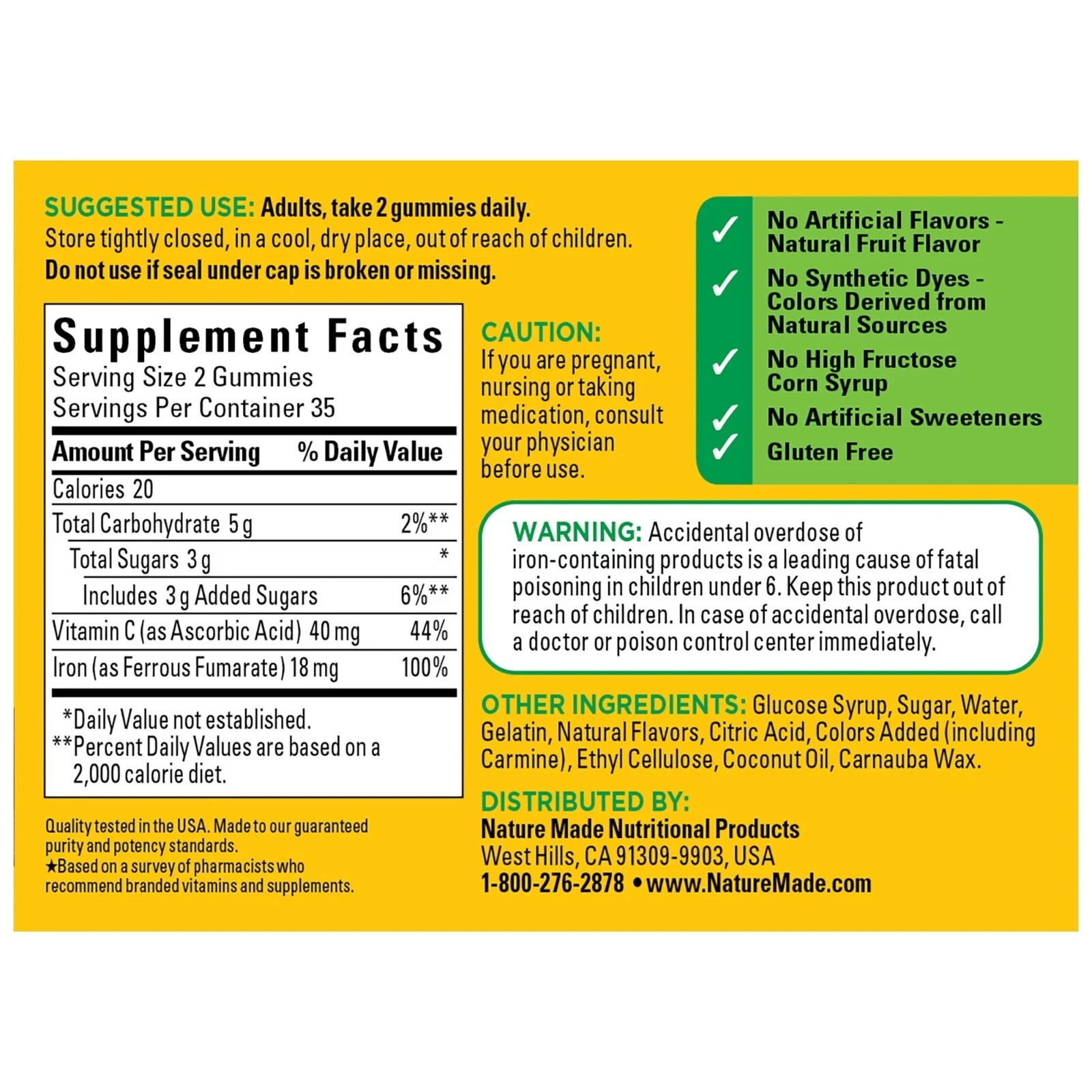 SUGGESTED USE: Adults, take 2 gummies daily.
Store tightly closed, in a cool, dry place, out of reach of children.
Do not use if seal under cap is broken or missing.

Supplement Facts
Serving Size 2 Gummies
Servings Per Container 35

| Amount Per Serving | % Daily Value |
|---|---|
| Calories 20 | |
| Total Carbohydrate 5 g | 2%** |
| Total Sugars 3 g | * |
| Includes 3 g Added Sugars | 6%** |
| Vitamin C (as Ascorbic Acid) 40 mg | 44% |
| Iron (as Ferrous Fumarate) 18 mg | 100% |

*Daily Value not established.
**Percent Daily Values are based on a 2,000 calorie diet.

Quality tested in the USA. Made to our guaranteed purity and potency standards.
★Based on a survey of pharmacists who recommend branded vitamins and supplements.

CAUTION:
If you are pregnant, nursing or taking medication, consult your physician before use.

✓ No Artificial Flavors - Natural Fruit Flavor
✓ No Synthetic Dyes - Colors Derived from Natural Sources
✓ No High Fructose Corn Syrup
✓ No Artificial Sweeteners
✓ Gluten Free

WARNING: Accidental overdose of iron-containing products is a leading cause of fatal poisoning in children under 6. Keep this product out of reach of children. In case of accidental overdose, call a doctor or poison control center immediately.

OTHER INGREDIENTS: Glucose Syrup, Sugar, Water, Gelatin, Natural Flavors, Citric Acid, Colors Added (including Carmine), Ethyl Cellulose, Coconut Oil, Carnauba Wax.

DISTRIBUTED BY:
Nature Made Nutritional Products
West Hills, CA 91309-9903, USA
1-800-276-2878 • www.NatureMade.com